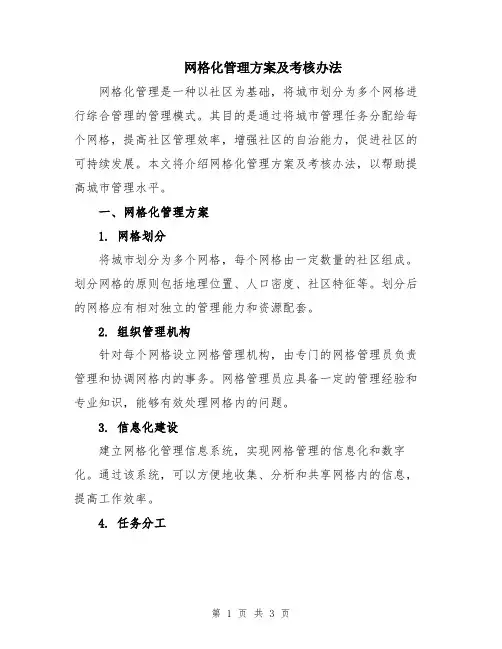 网格化管理方案及考核办法

网格化管理是一种以社区为基础，将城市划分为多个网格进行综合管理的管理模式。其目的是通过将城市管理任务分配给每个网格，提高社区管理效率，增强社区的自治能力，促进社区的可持续发展。本文将介绍网格化管理方案及考核办法，以帮助提高城市管理水平。

一、网格化管理方案

1. 网格划分

将城市划分为多个网格，每个网格由一定数量的社区组成。划分网格的原则包括地理位置、人口密度、社区特征等。划分后的网格应有相对独立的管理能力和资源配套。

2. 组织管理机构

针对每个网格设立网格管理机构，由专门的网格管理员负责管理和协调网格内的事务。网格管理员应具备一定的管理经验和专业知识，能够有效处理网格内的问题。

3. 信息化建设

建立网格化管理信息系统，实现网格管理的信息化和数字化。通过该系统，可以方便地收集、分析和共享网格内的信息，提高工作效率。

4. 任务分工

第 1 页 共 3 页